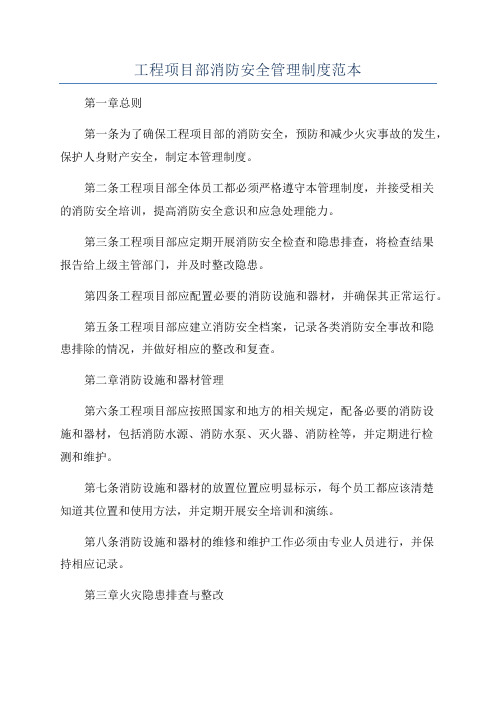 工程项目部消防安全管理制度范本

第一章总则

第一条为了确保工程项目部的消防安全，预防和减少火灾事故的发生，保护人身财产安全，制定本管理制度。

第二条工程项目部全体员工都必须严格遵守本管理制度，并接受相关的消防安全培训，提高消防安全意识和应急处理能力。

第三条工程项目部应定期开展消防安全检查和隐患排查，将检查结果报告给上级主管部门，并及时整改隐患。

第四条工程项目部应配置必要的消防设施和器材，并确保其正常运行。

第五条工程项目部应建立消防安全档案，记录各类消防安全事故和隐患排除的情况，并做好相应的整改和复查。

第二章消防设施和器材管理

第六条工程项目部应按照国家和地方的相关规定，配备必要的消防设施和器材，包括消防水源、消防水泵、灭火器、消防栓等，并定期进行检测和维护。

第七条消防设施和器材的放置位置应明显标示，每个员工都应该清楚知道其位置和使用方法，并定期开展安全培训和演练。

第八条消防设施和器材的维修和维护工作必须由专业人员进行，并保持相应记录。

第三章火灾隐患排查与整改